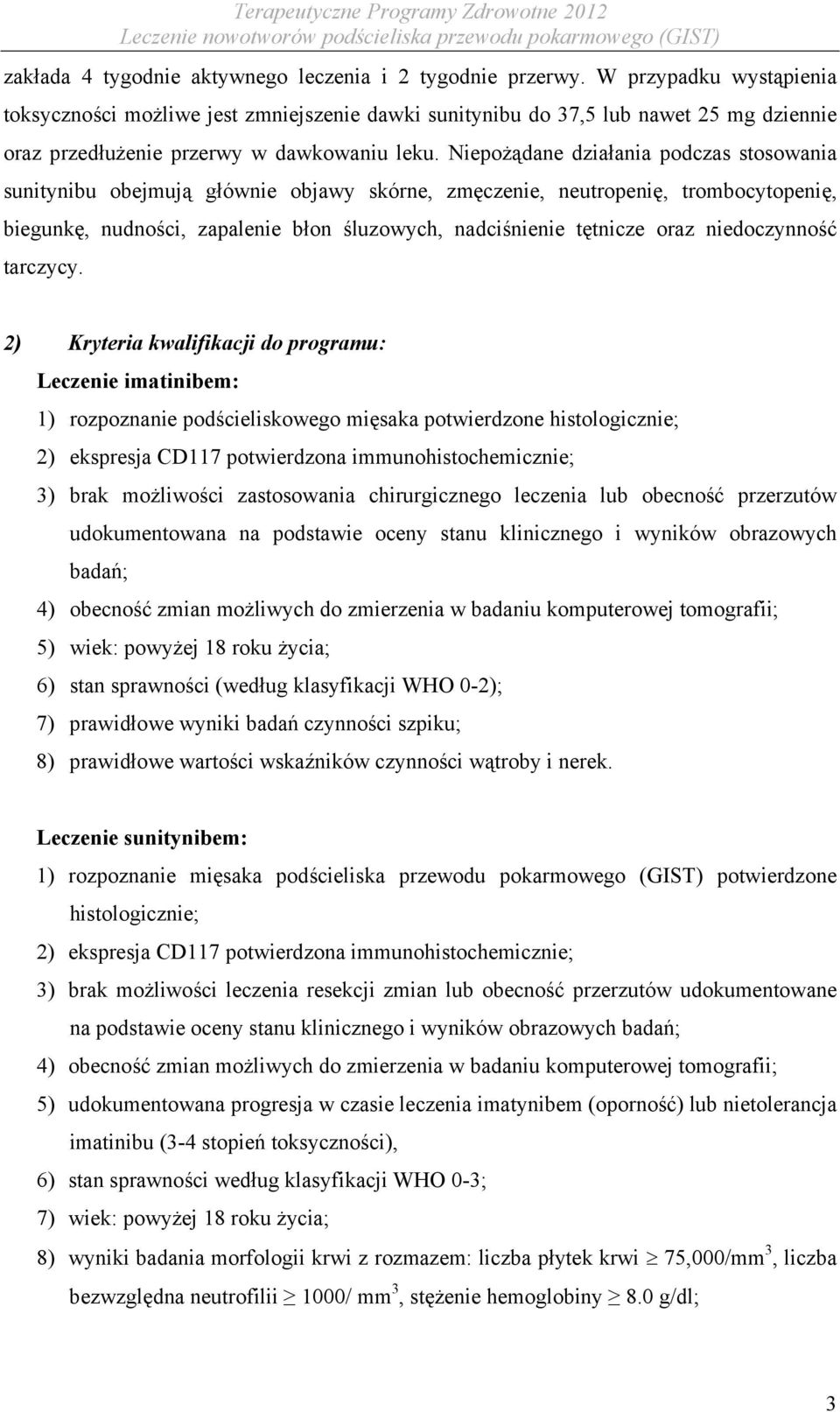 Terapeutyczne Programy Zdrowotne 2012
Leczenie nowotworów podścieliska przewodu pokarmowego (GIST)

zakłada 4 tygodnie aktywnego leczenia i 2 tygodnie przerwy. W przypadku wystąpienia toksyczności możliwe jest zmniejszenie dawki sunitynibu do 37,5 lub nawet 25 mg dziennie oraz przedłużenie przerwy w dawkowaniu leku. Niepożądane działania podczas stosowania sunitynibu obejmują głównie objawy skórne, zmęczenie, neutropenię, trombocytopenię, biegunkę, nudności, zapalenie błon śluzowych, nadciśnienie tętnicze oraz niedoczynność tarczycy.

2) Kryteria kwalifikacji do programu:
Leczenie imatinibem:
1) rozpoznanie podścieliskowego mięsaka potwierdzone histologicznie;
2) ekspresja CD117 potwierdzona immunohistochemicznie;
3) brak możliwości zastosowania chirurgicznego leczenia lub obecność przerzutów udokumentowana na podstawie oceny stanu klinicznego i wyników obrazowych badań;
4) obecność zmian możliwych do zmierzenia w badaniu komputerowej tomografii;
5) wiek: powyżej 18 roku życia;
6) stan sprawności (według klasyfikacji WHO 0-2);
7) prawidłowe wyniki badań czynności szpiku;
8) prawidłowe wartości wskaźników czynności wątroby i nerek.

Leczenie sunitynibem:
1) rozpoznanie mięsaka podścieliska przewodu pokarmowego (GIST) potwierdzone histologicznie;
2) ekspresja CD117 potwierdzona immunohistochemicznie;
3) brak możliwości leczenia resekcji zmian lub obecność przerzutów udokumentowane na podstawie oceny stanu klinicznego i wyników obrazowych badań;
4) obecność zmian możliwych do zmierzenia w badaniu komputerowej tomografii;
5) udokumentowana progresja w czasie leczenia imatynibem (oporność) lub nietolerancja imatinibu (3-4 stopień toksyczności),
6) stan sprawności według klasyfikacji WHO 0-3;
7) wiek: powyżej 18 roku życia;
8) wyniki badania morfologii krwi z rozmazem: liczba płytek krwi $\geq$ 75,000/mm$^3$, liczba bezwzględna neutrofilii $\geq$ 1000/ mm$^3$, stężenie hemoglobiny $\geq$ 8.0 g/dl;

3